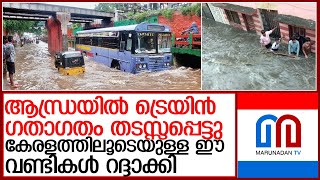 ആന്ധ്രയിൽ ട്രെയിൻ ഗതാഗതം തടസ്സപ്പെട്ടു
കേരളത്തിലൂടെയുള്ള ഈ വണ്ടികൾ റദ്ദാക്കി

MARUNADAN TV